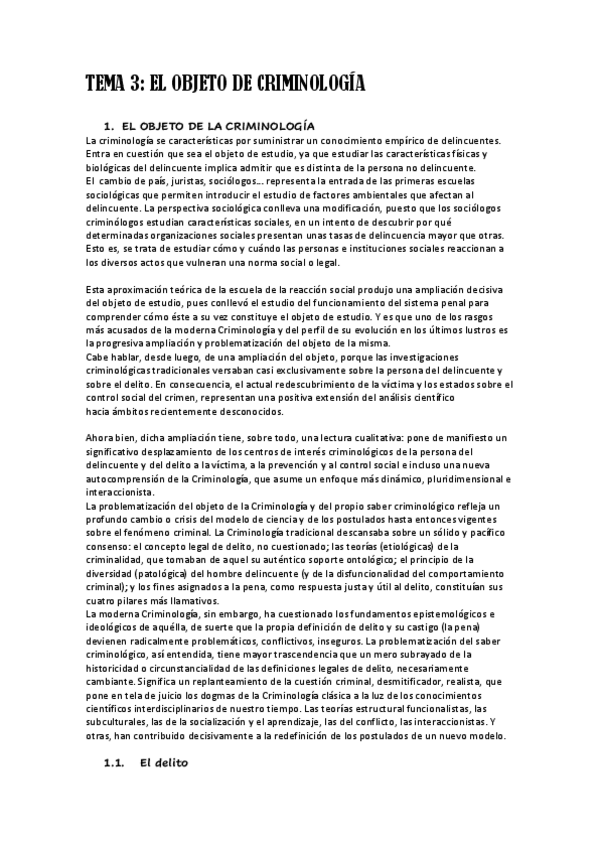 TEMA 3: EL OBJETO DE CRIMINOLOGÍA

1. EL OBJETO DE LA CRIMINOLOGÍA

La criminología se características por suministrar un conocimiento empírico de delincuentes. Entra en cuestión que sea el objeto de estudio, ya que estudiar las características físicas y biológicas del delincuente implica admitir que es distinta de la persona no delincuente. El cambio de país, juristas, sociólogos… representa la entrada de las primeras escuelas sociológicas que permiten introducir el estudio de factores ambientales que afectan al delincuente. La perspectiva sociológica conlleva una modificación, puesto que los sociólogos criminólogos estudian características sociales, en un intento de descubrir por qué determinadas organizaciones sociales presentan unas tasas de delincuencia mayor que otras. Esto es, se trata de estudiar cómo y cuándo las personas e instituciones sociales reaccionan a los diversos actos que vulneran una norma social o legal.

Esta aproximación teórica de la escuela de la reacción social produjo una ampliación decisiva del objeto de estudio, pues conllevó el estudio del funcionamiento del sistema penal para comprender cómo éste a su vez constituye el objeto de estudio. Y es que uno de los rasgos más acusados de la moderna Criminología y del perfil de su evolución en los últimos lustros es la progresiva ampliación y problematización del objeto de la misma.
Cabe hablar, desde luego, de una ampliación del objeto, porque las investigaciones criminológicas tradicionales versaban casi exclusivamente sobre la persona del delincuente y sobre el delito. En consecuencia, el actual redescubrimiento de la víctima y los estados sobre el control social del crimen, representan una positiva extensión del análisis científico hacia ámbitos recientemente desconocidos.

Ahora bien, dicha ampliación tiene, sobre todo, una lectura cualitativa: pone de manifiesto un significativo desplazamiento de los centros de interés criminológicos de la persona del delincuente y del delito a la víctima, a la prevención y al control social e incluso una nueva autocomprensión de la Criminología, que asume un enfoque más dinámico, pluridimensional e interaccionista.
La problematización del objeto de la Criminología y del propio saber criminológico refleja un profundo cambio o crisis del modelo de ciencia y de los postulados hasta entonces vigentes sobre el fenómeno criminal. La Criminología tradicional descansaba sobre un sólido y pacífico consenso: el concepto legal de delito, no cuestionado; las teorías (etiológicas) de la criminalidad, que tomaban de aquel su auténtico soporte ontológico; el principio de la diversidad (patológica) del hombre delincuente (y de la disfuncionalidad del comportamiento criminal); y los fines asignados a la pena, como respuesta justa y útil al delito, constituían sus cuatro pilares más llamativos.
La moderna Criminología, sin embargo, ha cuestionado los fundamentos epistemológicos e ideológicos de aquélla, de suerte que la propia definición de delito y su castigo (la pena) devienen radicalmente problemáticos, conflictivos, inseguros. La problematización del saber criminológico, así entendida, tiene mayor trascendencia que un mero subrayado de la historicidad o circunstancialidad de las definiciones legales de delito, necesariamente cambiante. Significa un replanteamiento de la cuestión criminal, desmitificador, realista, que pone en tela de juicio los dogmas de la Criminología clásica a la luz de los conocimientos científicos interdisciplinarios de nuestro tiempo. Las teorías estructural funcionalistas, las subculturales, las de la socialización y el aprendizaje, las del conflicto, las interaccionistas. Y otras, han contribuido decisivamente a la redefinición de los postulados de un nuevo modelo.

1.1. El delito